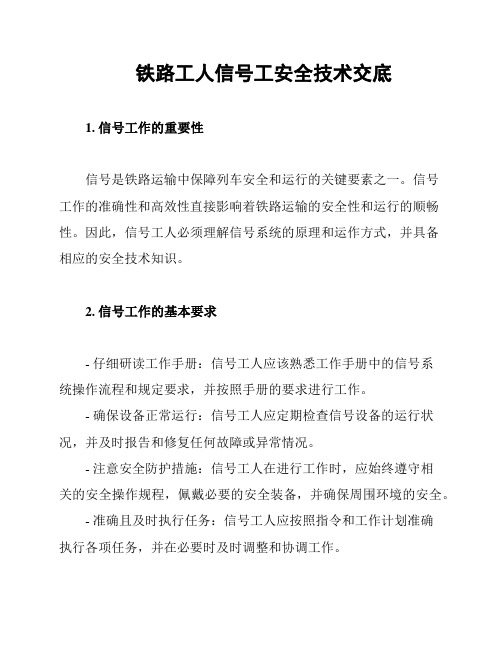 铁路工人信号工安全技术交底

1. 信号工作的重要性

信号是铁路运输中保障列车安全和运行的关键要素之一。信号工作的准确性和高效性直接影响着铁路运输的安全性和运行的顺畅性。因此，信号工人必须理解信号系统的原理和运作方式，并具备相应的安全技术知识。

2. 信号工作的基本要求

- 仔细研读工作手册：信号工人应该熟悉工作手册中的信号系统操作流程和规定要求，并按照手册的要求进行工作。

- 确保设备正常运行：信号工人应定期检查信号设备的运行状况，并及时报告和修复任何故障或异常情况。

- 注意安全防护措施：信号工人在进行工作时，应始终遵守相关的安全操作规程，佩戴必要的安全装备，并确保周围环境的安全。

- 准确且及时执行任务：信号工人应按照指令和工作计划准确执行各项任务，并在必要时及时调整和协调工作。